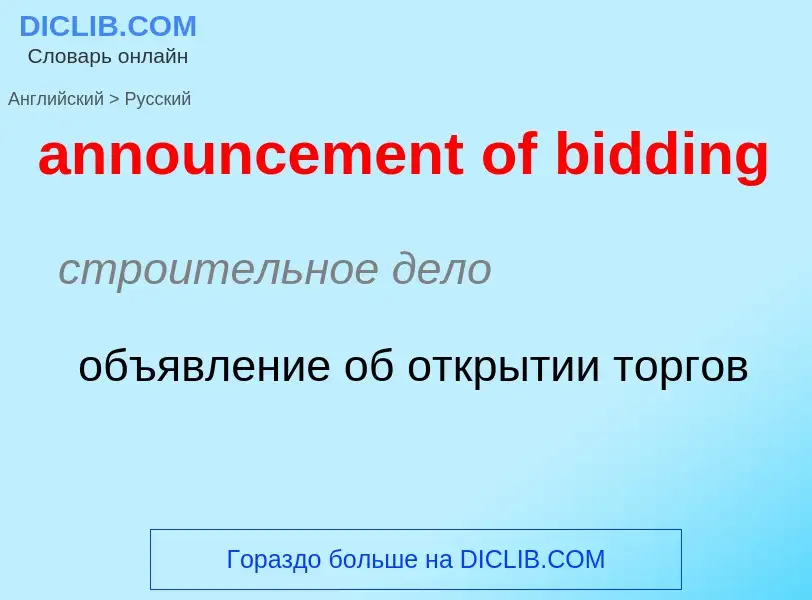 DICLIB.COM
Словарь онлайн

Английский > Русский

announcement of bidding

строительное дело

объявление об открытии торгов

Гораздо больше на DICLIB.COM